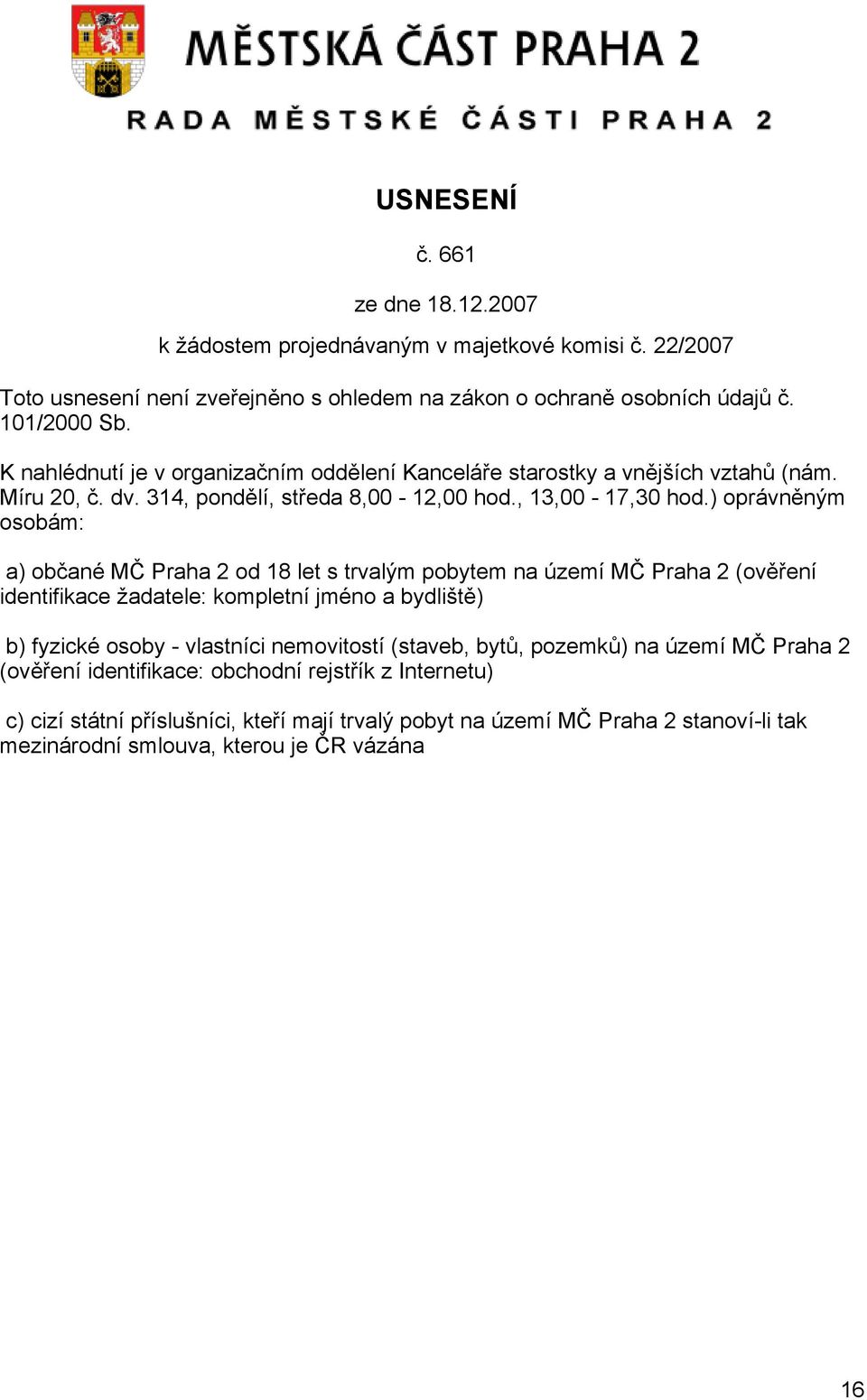 MĚSTSKÁ ČÁST PRAHA 2

RADA MĚSTSKÉ ČÁSTI PRAHA 2

USNESENÍ

č. 661

ze dne 18.12.2007

k žádostem projednávaným v majetkové komisi č. 22/2007

Toto usnesení není zveřejněno s ohledem na zákon o ochraně osobních údajů č. 101/2000 Sb.

K nahlédnutí je v organizačním oddělení Kanceláře starostky a vnějších vztahů (nám. Míru 20, č. dv. 314, pondělí, středa 8,00 - 12,00 hod., 13,00 - 17,30 hod.) oprávněným osobám:

a) občané MČ Praha 2 od 18 let s trvalým pobytem na území MČ Praha 2 (ověření identifikace žadatele: kompletní jméno a bydliště)

b) fyzické osoby - vlastníci nemovitostí (staveb, bytů, pozemků) na území MČ Praha 2 (ověření identifikace: obchodní rejstřík z Internetu)

c) cizí státní příslušníci, kteří mají trvalý pobyt na území MČ Praha 2 stanoví-li tak mezinárodní smlouva, kterou je ČR vázána

16